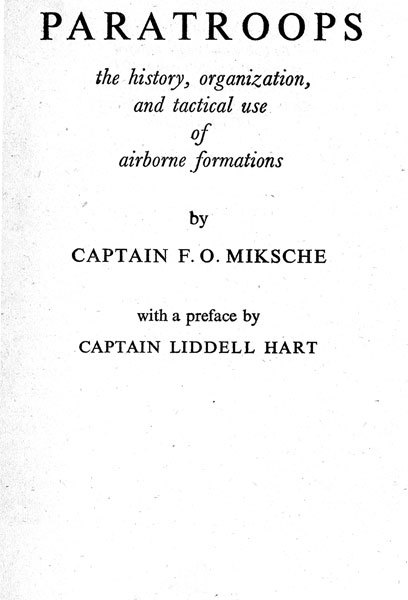 PARATROOPS

the history, organization, and tactical use of airborne formations

by

CAPTAIN F. O. MIKSCHE

with a preface by

CAPTAIN LIDDELL HART